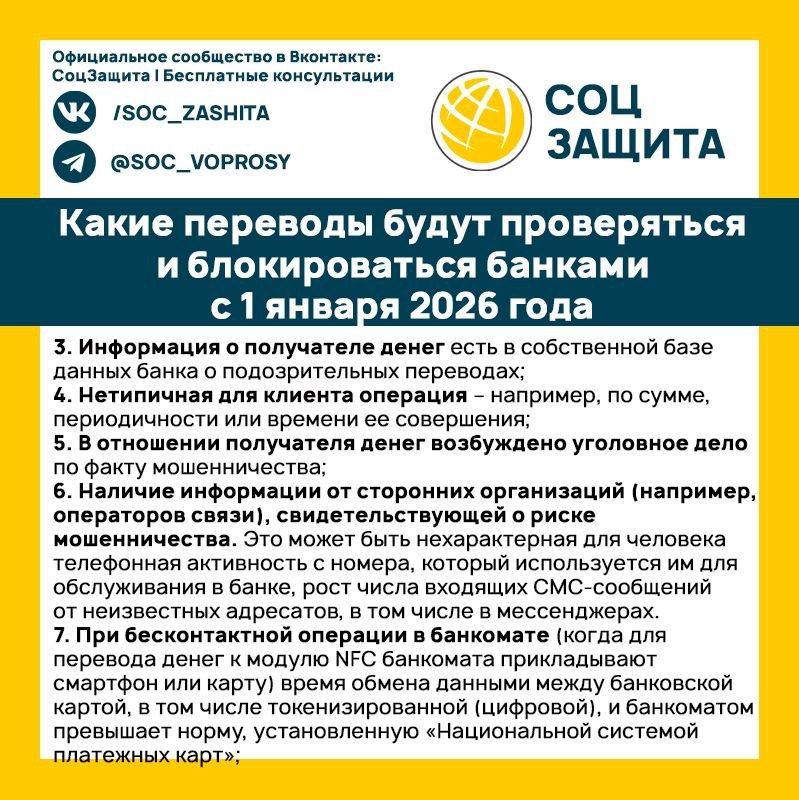 Официальное сообщество в Вконтакте:
СоцЗащита | Бесплатные консультации

/SOC_ZASHITA

@SOC_VOPROSY

СОЦ ЗАЩИТА

Какие переводы будут проверяться и блокироваться банками с 1 января 2026 года

3. Информация о получателе денег есть в собственной базе данных банка о подозрительных переводах;
4. Нетипичная для клиента операция – например, по сумме, периодичности или времени ее совершения;
5. В отношении получателя денег возбуждено уголовное дело по факту мошенничества;
6. Наличие информации от сторонних организаций (например, операторов связи), свидетельствующей о риске мошенничества. Это может быть нехарактерная для человека телефонная активность с номера, который используется им для обслуживания в банке, рост числа входящих СМС-сообщений от неизвестных адресатов, в том числе в мессенджерах.
7. При бесконтактной операции в банкомате (когда для перевода денег к модулю NFC банкомата прикладывают смартфон или карту) время обмена данными между банковской картой, в том числе токенизированной (цифровой), и банкоматом превышает норму, установленную «Национальной системой платежных карт»;